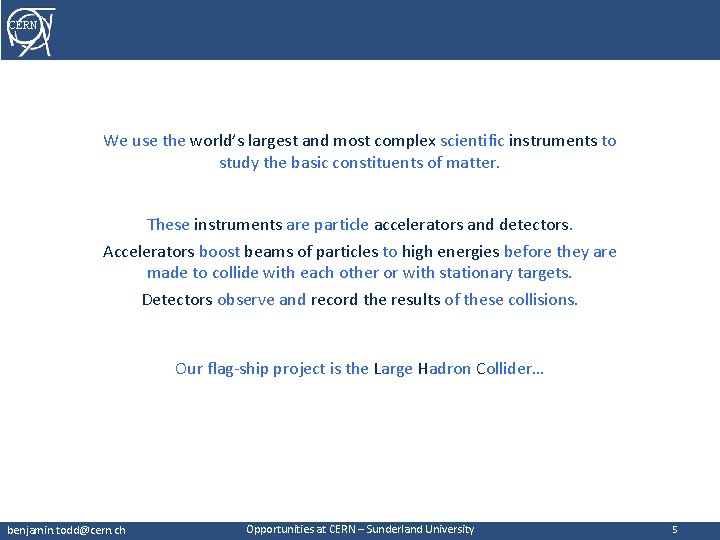 CERN

We use the world's largest and most complex scientific instruments to study the basic constituents of matter.

These instruments are particle accelerators and detectors.

Accelerators boost beams of particles to high energies before they are made to collide with each other or with stationary targets.

Detectors observe and record the results of these collisions.

Our flag-ship project is the Large Hadron Collider...

benjamin.todd@cern.ch

Opportunities at CERN – Sunderland University

5